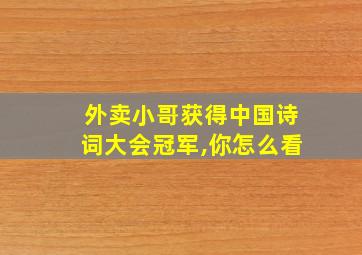 外卖小哥获得中国诗词大会冠军,你怎么看